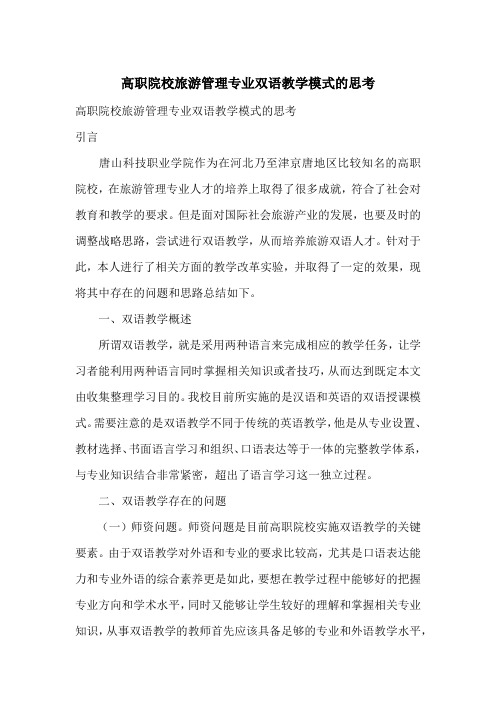 高职院校旅游管理专业双语教学模式的思考

高职院校旅游管理专业双语教学模式的思考

引言

唐山科技职业学院作为在河北乃至津京唐地区比较知名的高职院校，在旅游管理专业人才的培养上取得了很多成就，符合了社会对教育和教学的要求。但是面对国际社会旅游产业的发展，也要及时的调整战略思路，尝试进行双语教学，从而培养旅游双语人才。针对于此，本人进行了相关方面的教学改革实验，并取得了一定的效果，现将其中存在的问题和思路总结如下。

一、双语教学概述

所谓双语教学，就是采用两种语言来完成相应的教学任务，让学习者能利用两种语言同时掌握相关知识或者技巧，从而达到既定本文由收集整理学习目的。我校目前所实施的是汉语和英语的双语授课模式。需要注意的是双语教学不同于传统的英语教学，他是从专业设置、教材选择、书面语言学习和组织、口语表达等于一体的完整教学体系，与专业知识结合非常紧密，超出了语言学习这一独立过程。

二、双语教学存在的问题

（一）师资问题。师资问题是目前高职院校实施双语教学的关键要素。由于双语教学对外语和专业的要求比较高，尤其是口语表达能力和专业外语的综合素养更是如此，要想在教学过程中能够好的把握专业方向和学术水平，同时又能够让学生较好的理解和掌握相关专业知识，从事双语教学的教师首先应该具备足够的专业和外语教学水平，